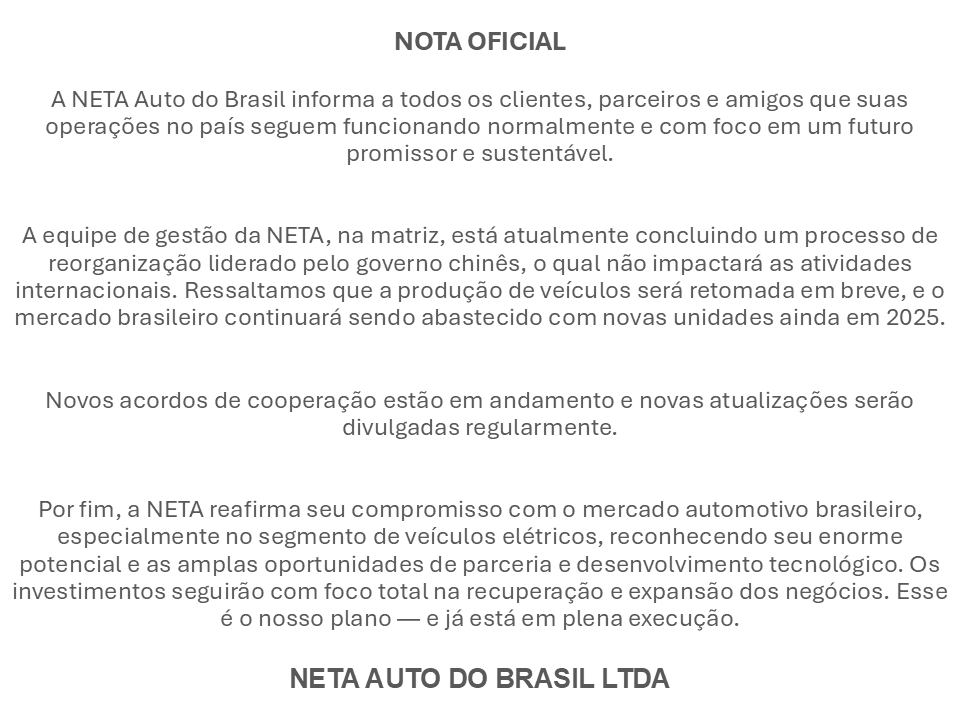 NOTA OFICIAL

A NETA Auto do Brasil informa a todos os clientes, parceiros e amigos que suas operações no país seguem funcionando normalmente e com foco em um futuro promissor e sustentável.

A equipe de gestão da NETA, na matriz, está atualmente concluindo um processo de reorganização liderado pelo governo chinês, o qual não impactará as atividades internacionais. Ressaltamos que a produção de veículos será retomada em breve, e o mercado brasileiro continuará sendo abastecido com novas unidades ainda em 2025.

Novos acordos de cooperação estão em andamento e novas atualizações serão divulgadas regularmente.

Por fim, a NETA reafirma seu compromisso com o mercado automotivo brasileiro, especialmente no segmento de veículos elétricos, reconhecendo seu enorme potencial e as amplas oportunidades de parceria e desenvolvimento tecnológico. Os investimentos seguirão com foco total na recuperação e expansão dos negócios. Esse é o nosso plano — e já está em plena execução.

NETA AUTO DO BRASIL LTDA